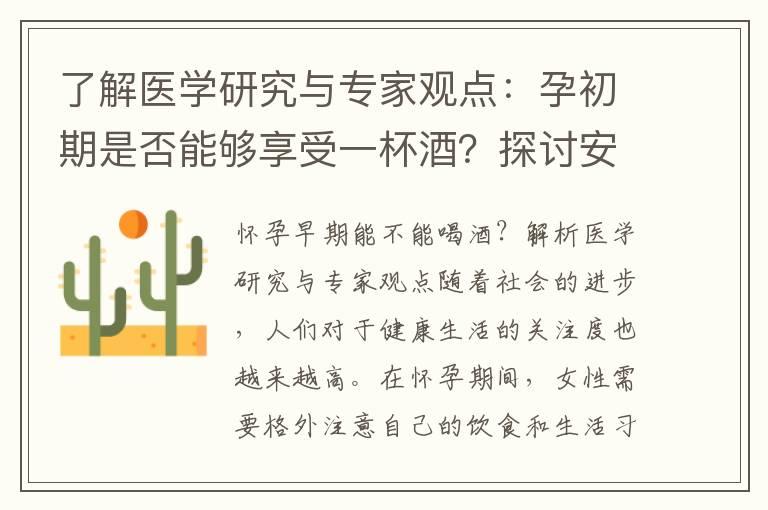 了解医学研究与专家观点：孕初期是否能够享受一杯酒？探讨安

怀孕早期能不能喝酒？解析医学研究与专家观点随着社会的进步，人们对于健康生活的关注度也越来越高。在怀孕期间，女性需要格外注意自己的饮食和生活习